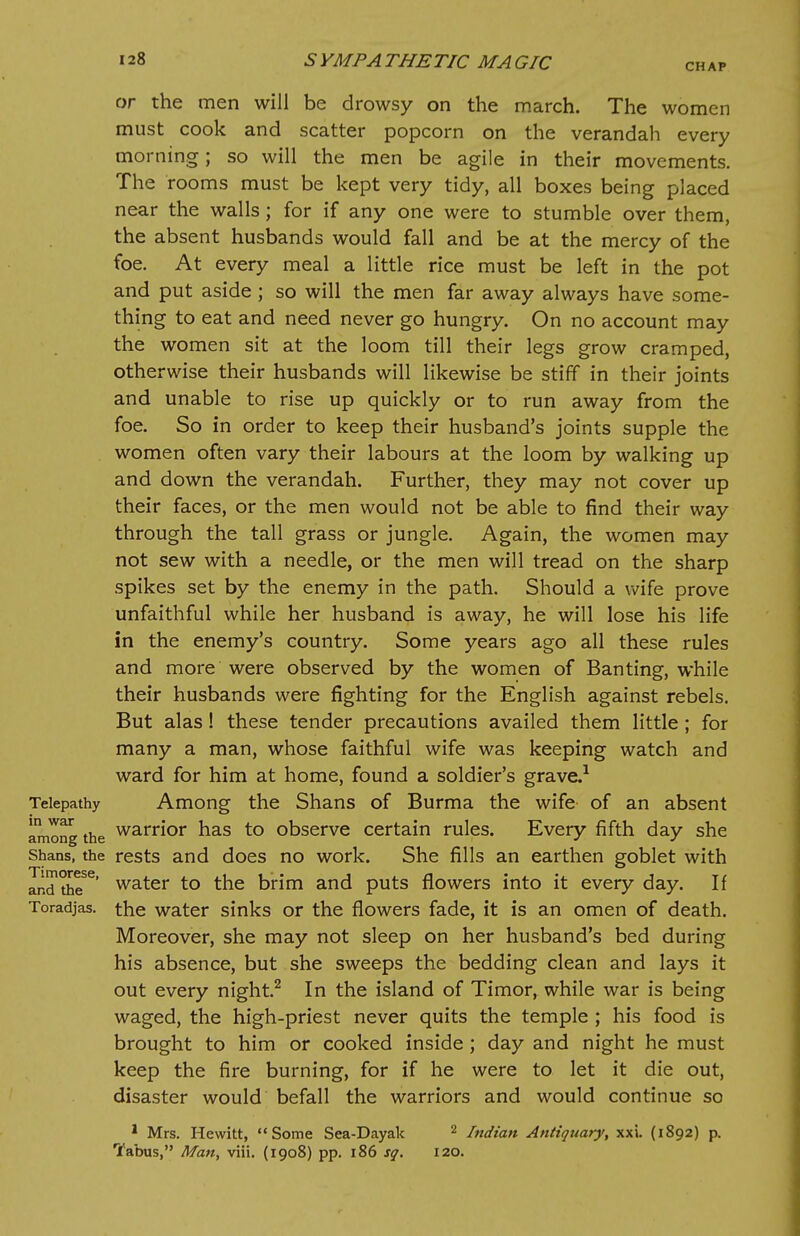 128 SYMPATHETIC MAGIC CHAP

or the men will be drowsy on the march. The women must cook and scatter popcorn on the verandah every morning; so will the men be agile in their movements. The rooms must be kept very tidy, all boxes being placed near the walls; for if any one were to stumble over them, the absent husbands would fall and be at the mercy of the foe. At every meal a little rice must be left in the pot and put aside; so will the men far away always have something to eat and need never go hungry. On no account may the women sit at the loom till their legs grow cramped, otherwise their husbands will likewise be stiff in their joints and unable to rise up quickly or to run away from the foe. So in order to keep their husband's joints supple the women often vary their labours at the loom by walking up and down the verandah. Further, they may not cover up their faces, or the men would not be able to find their way through the tall grass or jungle. Again, the women may not sew with a needle, or the men will tread on the sharp spikes set by the enemy in the path. Should a wife prove unfaithful while her husband is away, he will lose his life in the enemy's country. Some years ago all these rules and more were observed by the women of Banting, while their husbands were fighting for the English against rebels. But alas! these tender precautions availed them little; for many a man, whose faithful wife was keeping watch and ward for him at home, found a soldier's grave.$^1$

Telepathy in war among the Shans, the Timorese, and the Toradjas.

Among the Shans of Burma the wife of an absent warrior has to observe certain rules. Every fifth day she rests and does no work. She fills an earthen goblet with water to the brim and puts flowers into it every day. If the water sinks or the flowers fade, it is an omen of death. Moreover, she may not sleep on her husband's bed during his absence, but she sweeps the bedding clean and lays it out every night.$^2$ In the island of Timor, while war is being waged, the high-priest never quits the temple; his food is brought to him or cooked inside; day and night he must keep the fire burning, for if he were to let it die out, disaster would befall the warriors and would continue so

$^1$ Mrs. Hewitt, "Some Sea-Dayak Tabus," Man, viii. (1908) pp. 186 sq.

$^2$ Indian Antiquary, xxi. (1892) p. 120.